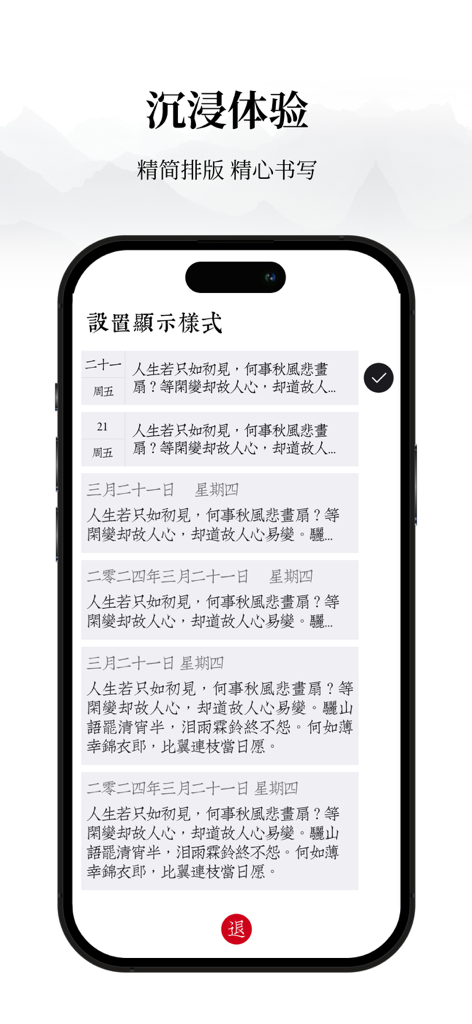 沉浸体验

精简排版 精心书写

設置顯示樣式

二十一
周五

人生若只如初見，何事秋風悲畫扇？等閑變却故人心，却道故人...

21
周五

人生若只如初見，何事秋風悲畫扇？等閑變却故人心，却道故人...

三月二十一日 星期四

人生若只如初見，何事秋風悲畫扇？等閑變却故人心，却道故人心易變。驪...

二零二四年三月二十一日 星期四

人生若只如初見，何事秋風悲畫扇？等閑變却故人心，却道故人心易變。驪...

三月二十一日 星期四

人生若只如初見，何事秋風悲畫扇？等閑變却故人心，却道故人心易變。驪山語罷清宵半，泪雨霖鈴終不怨。何如薄幸錦衣郎，比翼連枝當日愿。

二零二四年三月二十一日 星期四

人生若只如初見，何事秋風悲畫扇？等閑變却故人心，却道故人心易變。驪山語罷清宵半，泪雨霖鈴終不怨。何如薄幸錦衣郎，比翼連枝當日愿。

退